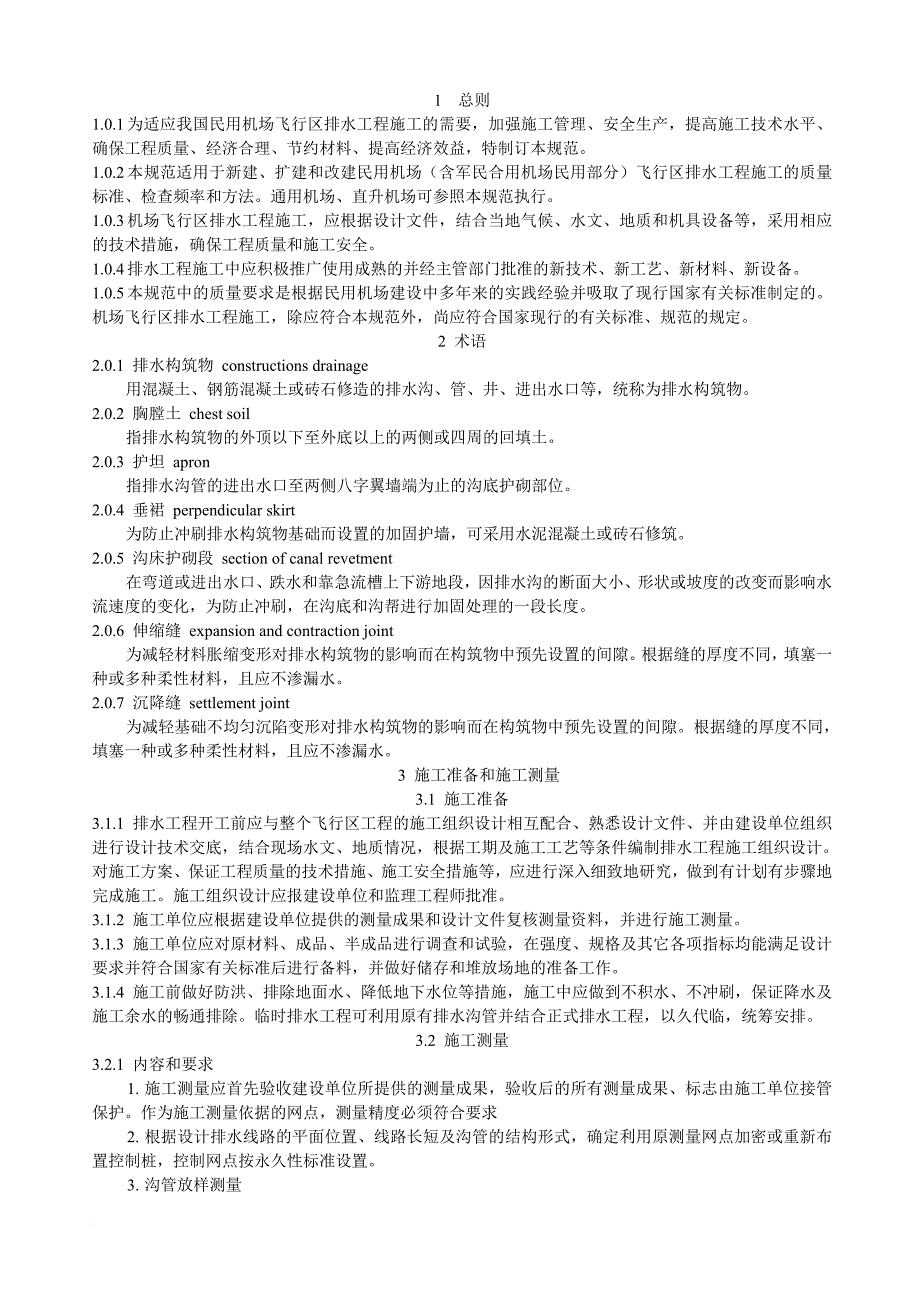 1 总则

1.0.1 为适应我国民用机场飞行区排水工程施工的需要，加强施工管理、安全生产，提高施工技术水平、确保工程质量、经济合理、节约材料、提高经济效益，特制订本规范。

1.0.2 本规范适用于新建、扩建和改建民用机场（含军民合用机场民用部分）飞行区排水工程施工的质量标准、检查频率和方法。通用机场、直升机场可参照本规范执行。

1.0.3 机场飞行区排水工程施工，应根据设计文件，结合当地气候、水文、地质和机具设备等，采用相应的技术措施，确保工程质量和施工安全。

1.0.4 排水工程施工中应积极推广使用成熟的并经主管部门批准的新技术、新工艺、新材料、新设备。

1.0.5 本规范中的质量要求是根据民用机场建设中多年来的实践经验并吸取了现行国家有关标准制定的。机场飞行区排水工程施工，除应符合本规范外，尚应符合国家现行的有关标准、规范的规定。

2 术语

2.0.1 排水构筑物 constructions drainage

用混凝土、钢筋混凝土或砖石修造的排水沟、管、井、进出水口等，统称为排水构筑物。

2.0.2 胸腔土 chest soil

指排水构筑物的外顶以下至外底以上的两侧或四周的回填土。

2.0.3 护坦 apron

指排水沟管的进出水口至两侧八字翼墙端为止的沟底护砌部位。

2.0.4 垂裙 perpendicular skirt

为防止冲刷排水构筑物基础而设置的加固护墙，可采用水泥混凝土或砖石修筑。

2.0.5 沟床护砌段 section of canal revetment

在弯道或进出水口、跌水和靠急流槽上下游地段，因排水沟的断面大小、形状或坡度的改变而影响水流速度的变化，为防止冲刷，在沟底和沟帮进行加固处理的一段长度。

2.0.6 伸缩缝 expansion and contraction joint

为减轻材料胀缩变形对排水构筑物的影响而在构筑物中预先设置的间隙。根据缝的厚度不同，填塞一种或多种柔性材料，且应不渗漏水。

2.0.7 沉降缝 settlement joint

为减轻基础不均匀沉陷变形对排水构筑物的影响而在构筑物中预先设置的间隙。根据缝的厚度不同，填塞一种或多种柔性材料，且应不渗漏水。

3 施工准备和施工测量

3.1 施工准备

3.1.1 排水工程开工前应与整个飞行区工程的施工组织设计相互配合、熟悉设计文件、并由建设单位组织进行设计技术交底，结合现场水文、地质情况，根据工期及施工工艺等条件编制排水工程施工组织设计。对施工方案、保证工程质量的技术措施、施工安全措施等，应进行深入细致地研究，做到有计划有步骤地完成施工。施工组织设计应报建设单位和监理工程师批准。

3.1.2 施工单位应根据建设单位提供的测量成果和设计文件复核测量资料，并进行施工测量。

3.1.3 施工单位应对原材料、成品、半成品进行调查和试验，在强度、规格及其它各项指标均能满足设计要求并符合国家有关标准后进行备料，并做好储存和堆放场地的准备工作。

3.1.4 施工前做好防洪、排除地面水、降低地下水位等措施，施工中应做到不积水、不冲刷，保证降水及施工余水的畅通排除。临时排水工程可利用原有排水沟管并结合正式排水工程，以久代临，统筹安排。

3.2 施工测量

3.2.1 内容和要求

1. 施工测量应首先验收建设单位所提供的测量成果，验收后的所有测量成果、标志由施工单位接管保护。作为施工测量依据的网点，测量精度必须符合要求

2. 根据设计排水线路的平面位置、线路长短及沟管的结构形式，确定利用原测量网点加密或重新布置控制桩，控制网点按永久性标准设置。

3. 沟管放样测量